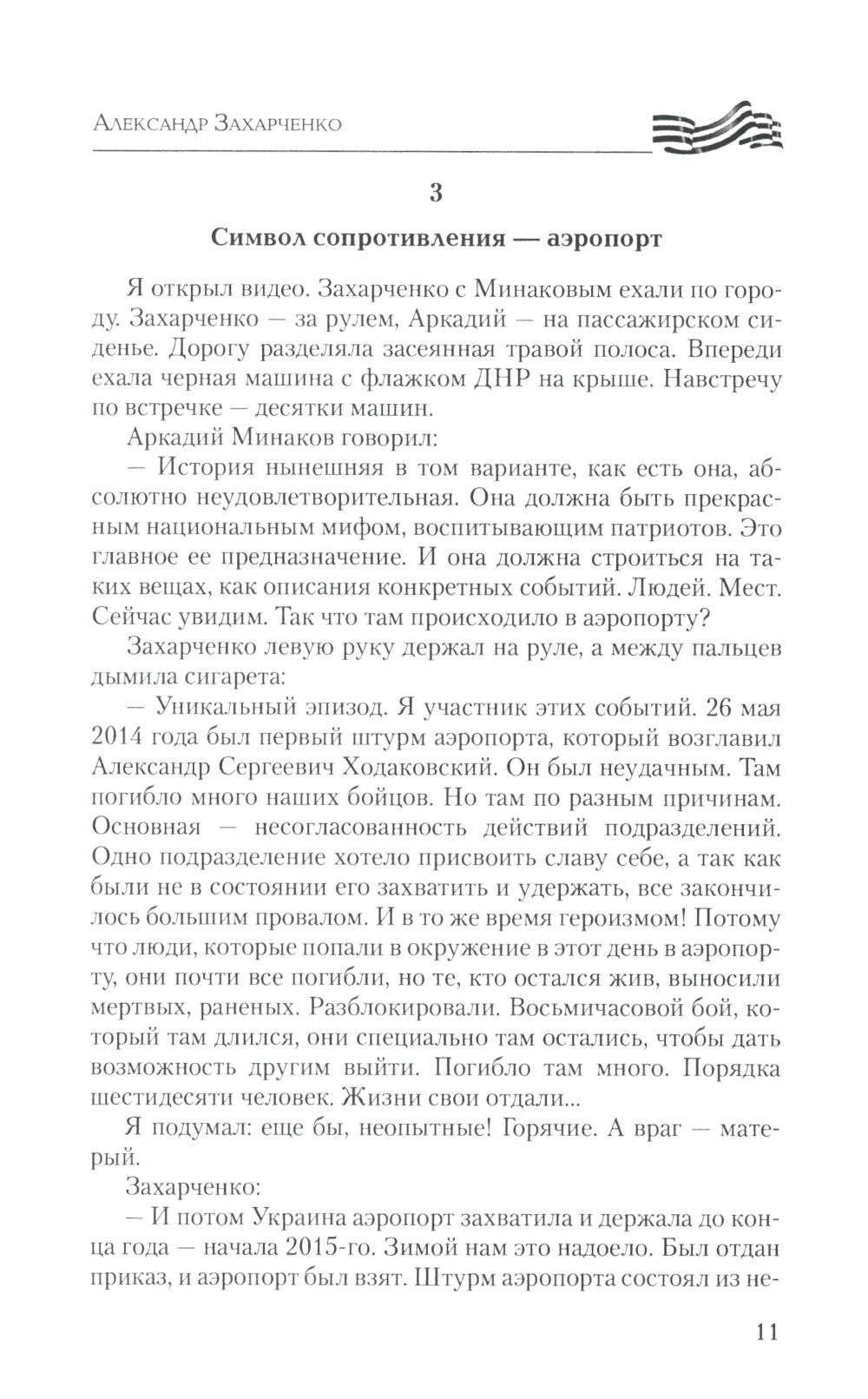 Александр Захарченко

3

Символ сопротивления — аэропорт

Я открыл видео. Захарченко с Минаковым ехали по городу. Захарченко — за рулем, Аркадий — на пассажирском сиденье. Дорогу разделяла засеянная травой полоса. Впереди ехала черная машина с флажком ДНР на крыше. Навстречу по встречке — десятки машин.

Аркадий Минаков говорил:

— История нынешняя в том варианте, как есть она, абсолютно неудовлетворительная. Она должна быть прекрасным национальным мифом, воспитывающим патриотов. Это главное ее предназначение. И она должна строиться на таких вещах, как описания конкретных событий. Людей. Мест. Сейчас увидим. Так что там происходило в аэропорту?

Захарченко левую руку держал на руле, а между пальцев дымила сигарета:

— Уникальный эпизод. Я участник этих событий. 26 мая 2014 года был первый штурм аэропорта, который возглавил Александр Сергеевич Ходаковский. Он был неудачным. Там погибло много наших бойцов. Но там по разным причинам. Основная — несогласованность действий подразделений. Одно подразделение хотело присвоить славу себе, а так как были не в состоянии его захватить и удержать, все закончилось большим провалом. И в то же время героизмом! Потому что люди, которые попали в окружение в этот день в аэропорту, они почти все погибли, но те, кто остался жив, выносили мертвых, раненых. Разблокировали. Восьмичасовой бой, который там длился, они специально там остались, чтобы дать возможность другим выйти. Погибло там много. Порядка шестидесяти человек. Жизни свои отдали...

Я подумал: еще бы, неопытные! Горячие. А враг — матерый.

Захарченко:

— И потом Украина аэропорт захватила и держала до конца года — начала 2015-го. Зимой нам это надоело. Был отдан приказ, и аэропорт был взят. Штурм аэропорта состоял из не-

11